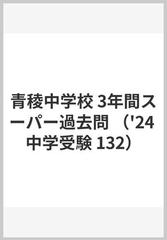 青稜中学校 3年間スーパー過去問 （'24 中学受験 132）